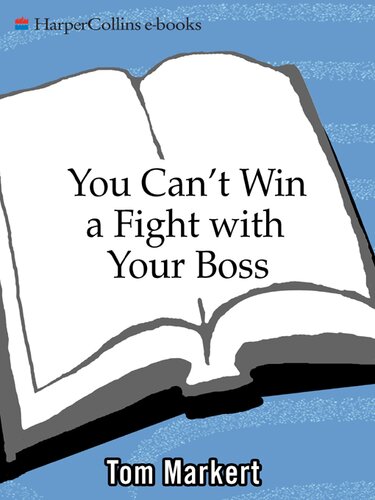 HarperCollins e-books

You Can't Win a Fight with Your Boss

Tom Markert